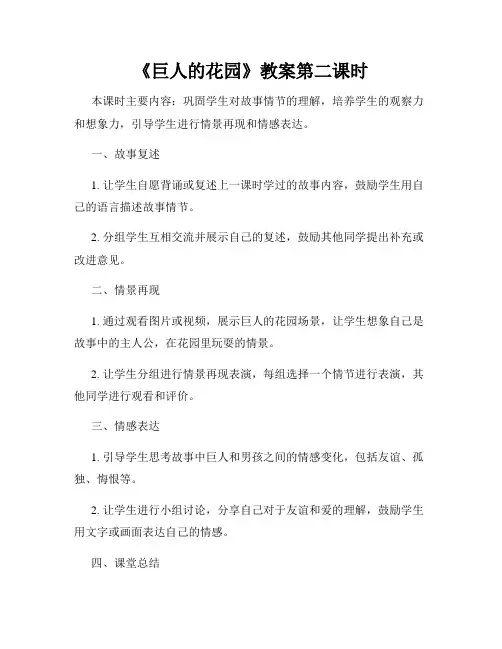 《巨人的花园》教案第二课时

本课时主要内容：巩固学生对故事情节的理解，培养学生的观察力和想象力，引导学生进行情景再现和情感表达。

一、故事复述

1. 让学生自愿背诵或复述上一课时学过的故事内容，鼓励学生用自己的语言描述故事情节。

2. 分组学生互相交流并展示自己的复述，鼓励其他同学提出补充或改进意见。

二、情景再现

1. 通过观看图片或视频，展示巨人的花园场景，让学生想象自己是故事中的主人公，在花园里玩耍的情景。

2. 让学生分组进行情景再现表演，每组选择一个情节进行表演，其他同学进行观看和评价。

三、情感表达

1. 引导学生思考故事中巨人和男孩之间的情感变化，包括友谊、孤独、悔恨等。

2. 让学生进行小组讨论，分享自己对于友谊和爱的理解，鼓励学生用文字或画面表达自己的情感。

四、课堂总结